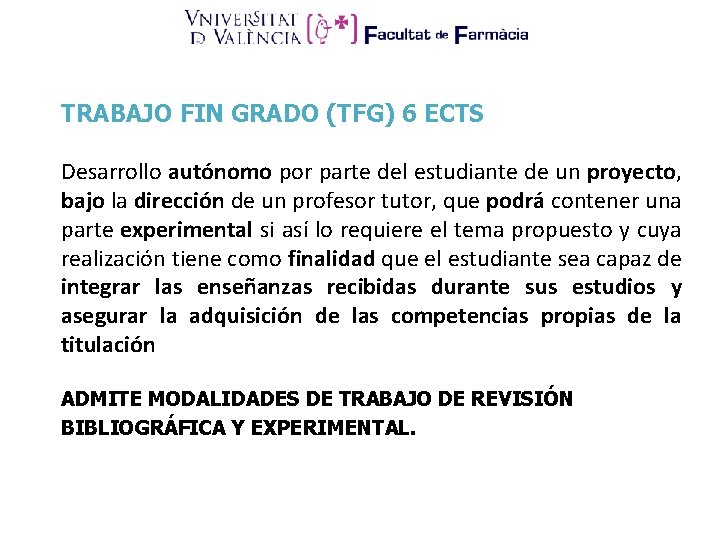 VNIVERSITAT D VALÈNCIA Facultat de Farmàcia

TRABAJO FIN GRADO (TFG) 6 ECTS

Desarrollo autónomo por parte del estudiante de un proyecto, bajo la dirección de un profesor tutor, que podrá contener una parte experimental si así lo requiere el tema propuesto y cuya realización tiene como finalidad que el estudiante sea capaz de integrar las enseñanzas recibidas durante sus estudios y asegurar la adquisición de las competencias propias de la titulación

ADMITE MODALIDADES DE TRABAJO DE REVISIÓN BIBLIOGRÁFICA Y EXPERIMENTAL.